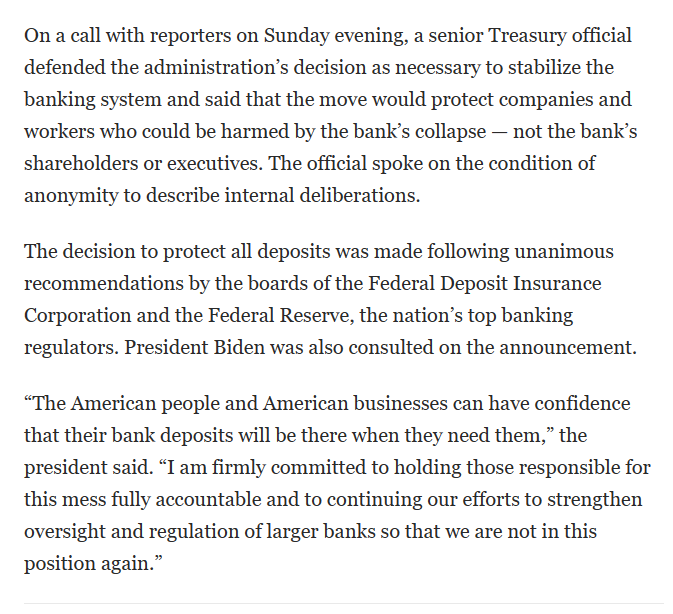 On a call with reporters on Sunday evening, a senior Treasury official defended the administration’s decision as necessary to stabilize the banking system and said that the move would protect companies and workers who could be harmed by the bank’s collapse — not the bank’s shareholders or executives. The official spoke on the condition of anonymity to describe internal deliberations.

The decision to protect all deposits was made following unanimous recommendations by the boards of the Federal Deposit Insurance Corporation and the Federal Reserve, the nation’s top banking regulators. President Biden was also consulted on the announcement.

“The American people and American businesses can have confidence that their bank deposits will be there when they need them,” the president said. “I am firmly committed to holding those responsible for this mess fully accountable and to continuing our efforts to strengthen oversight and regulation of larger banks so that we are not in this position again.”